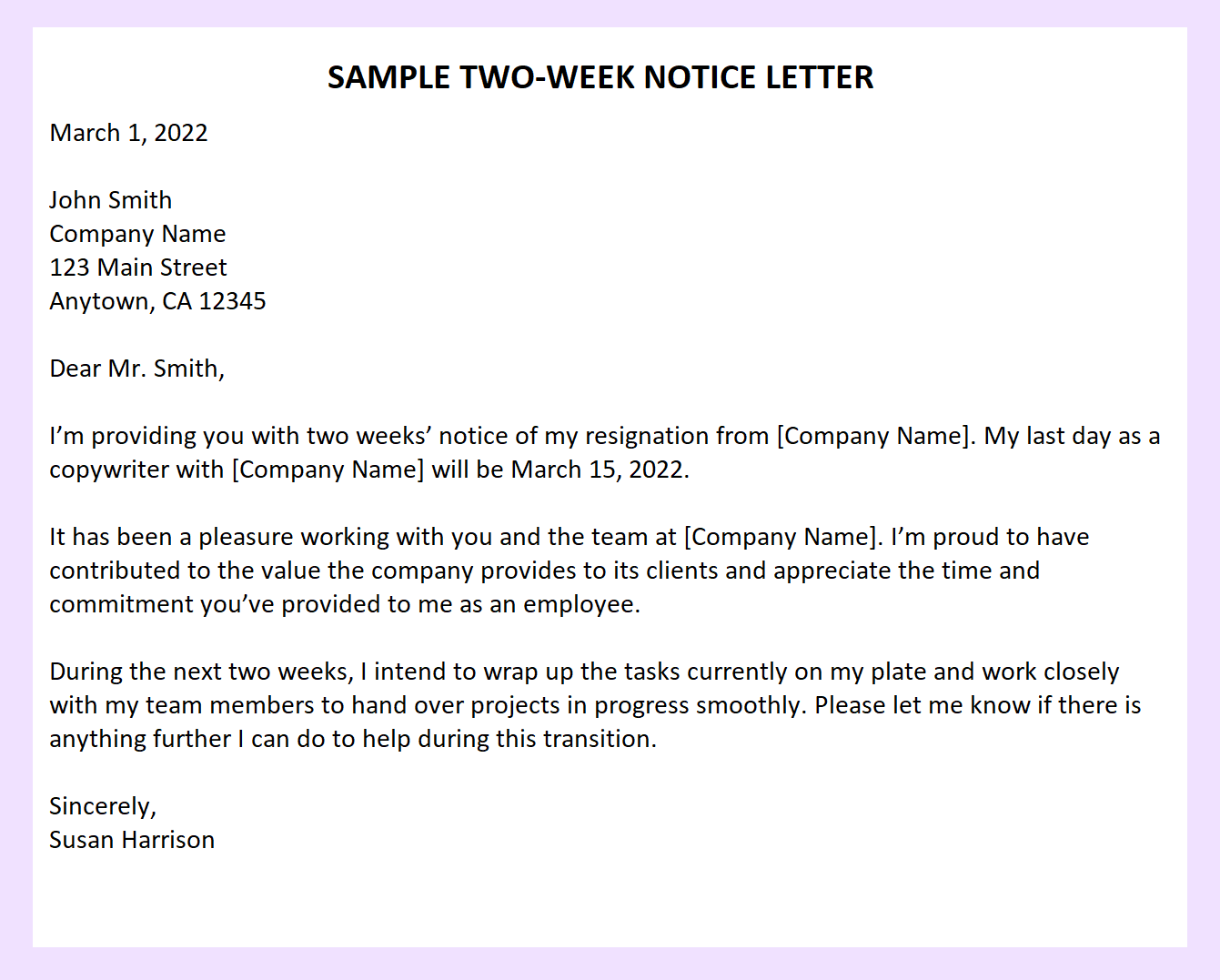 SAMPLE TWO-WEEK NOTICE LETTER

March 1, 2022

John Smith
Company Name
123 Main Street
Anytown, CA 12345

Dear Mr. Smith,

I’m providing you with two weeks’ notice of my resignation from [Company Name]. My last day as a copywriter with [Company Name] will be March 15, 2022.

It has been a pleasure working with you and the team at [Company Name]. I’m proud to have contributed to the value the company provides to its clients and appreciate the time and commitment you’ve provided to me as an employee.

During the next two weeks, I intend to wrap up the tasks currently on my plate and work closely with my team members to hand over projects in progress smoothly. Please let me know if there is anything further I can do to help during this transition.

Sincerely,
Susan Harrison